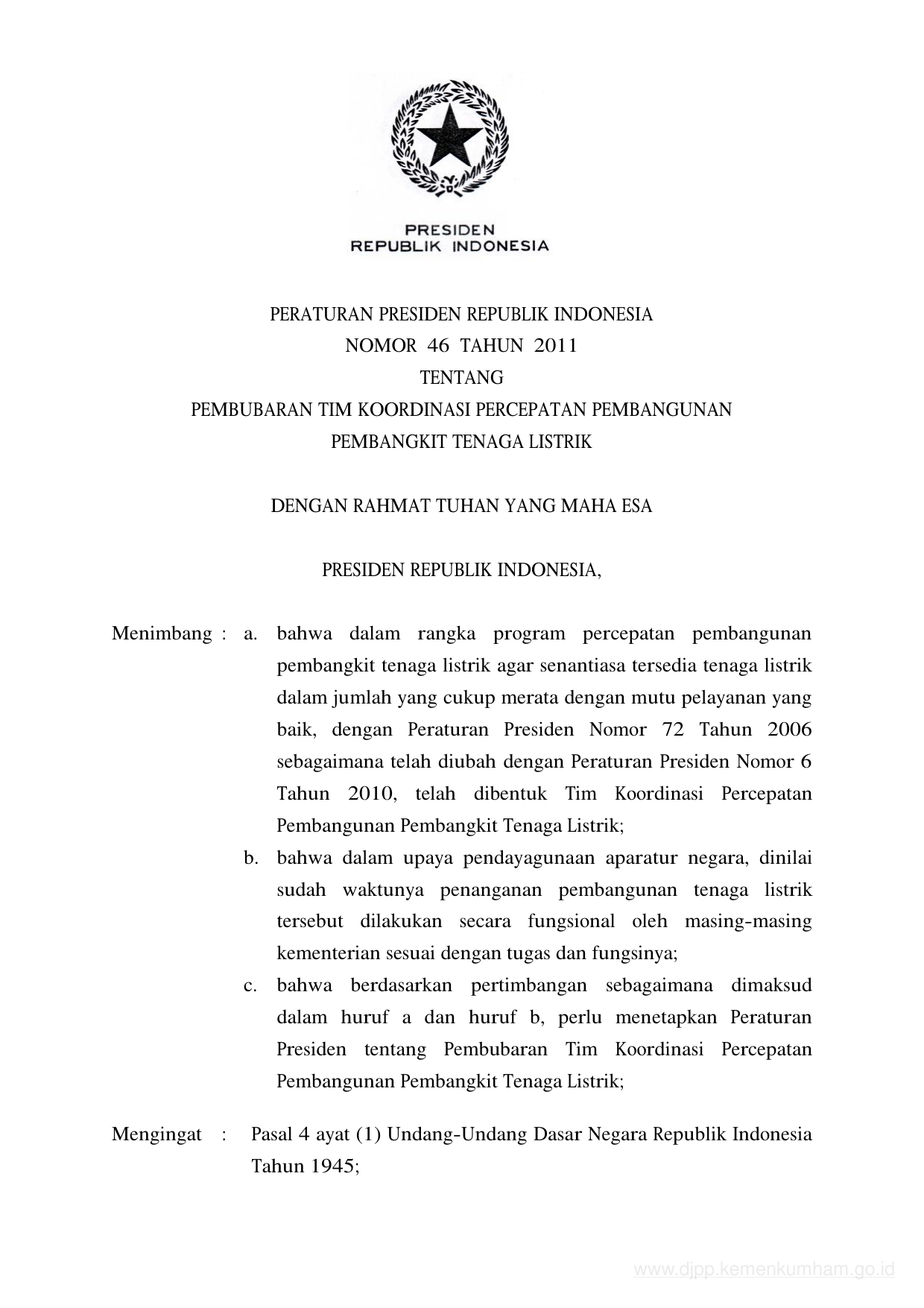 PRESIDEN
REPUBLIK INDONESIA

PERATURAN PRESIDEN REPUBLIK INDONESIA
NOMOR 46 TAHUN 2011
TENTANG
PEMBUBARAN TIM KOORDINASI PERCEPATAN PEMBANGUNAN
PEMBANGKIT TENAGA LISTRIK

DENGAN RAHMAT TUHAN YANG MAHA ESA

PRESIDEN REPUBLIK INDONESIA,

Menimbang : a. bahwa dalam rangka program percepatan pembangunan pembangkit tenaga listrik agar senantiasa tersedia tenaga listrik dalam jumlah yang cukup merata dengan mutu pelayanan yang baik, dengan Peraturan Presiden Nomor 72 Tahun 2006 sebagaimana telah diubah dengan Peraturan Presiden Nomor 6 Tahun 2010, telah dibentuk Tim Koordinasi Percepatan Pembangunan Pembangkit Tenaga Listrik;

b. bahwa dalam upaya pendayagunaan aparatur negara, dinilai sudah waktunya penanganan pembangunan tenaga listrik tersebut dilakukan secara fungsional oleh masing-masing kementerian sesuai dengan tugas dan fungsinya;

c. bahwa berdasarkan pertimbangan sebagaimana dimaksud dalam huruf a dan huruf b, perlu menetapkan Peraturan Presiden tentang Pembubaran Tim Koordinasi Percepatan Pembangunan Pembangkit Tenaga Listrik;

Mengingat : Pasal 4 ayat (1) Undang-Undang Dasar Negara Republik Indonesia Tahun 1945;

www.djpp.kemenkumham.go.id